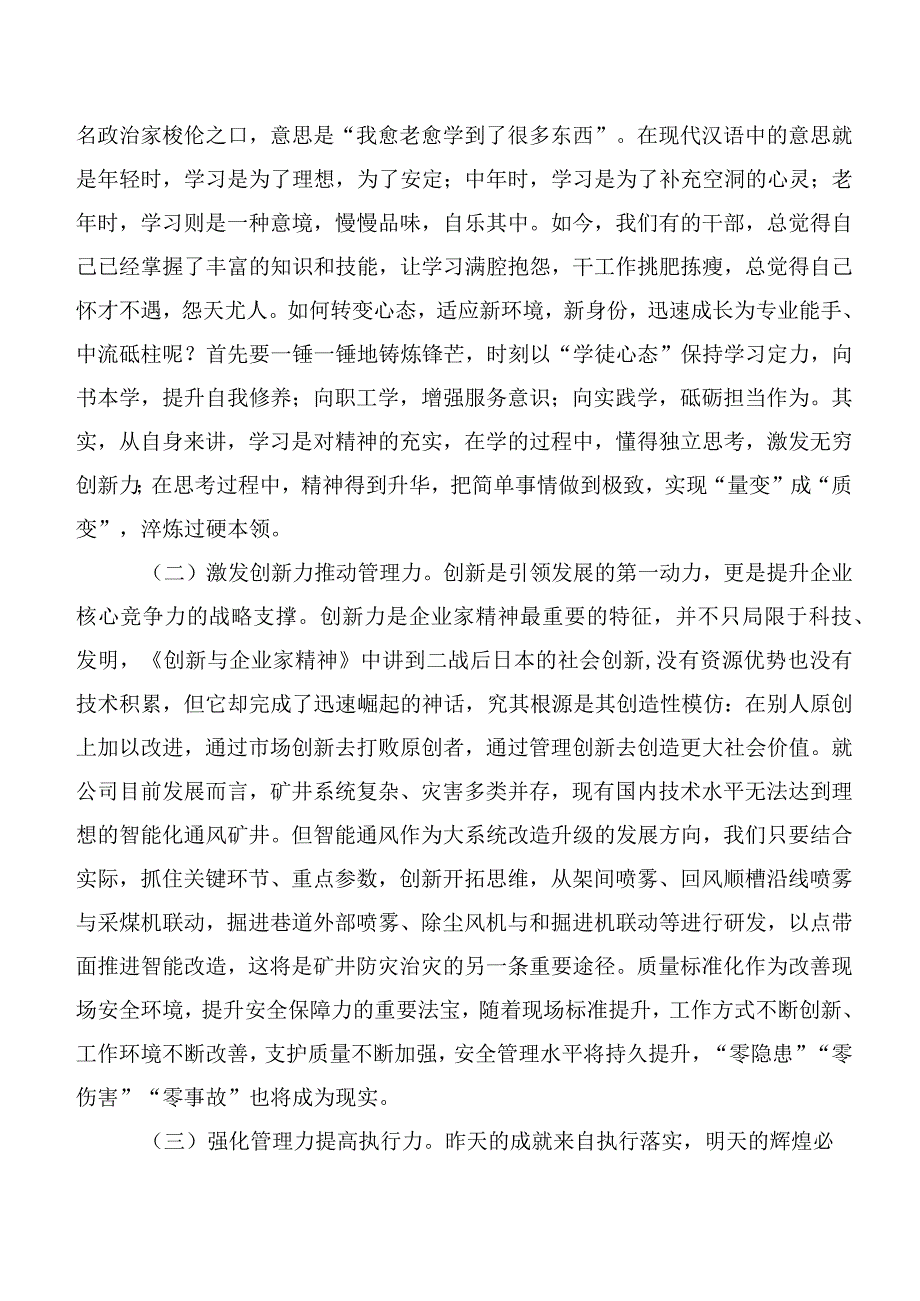 名政治家梭伦之口，意思是“我愈老愈学到了很多东西”。在现代汉语中的意思就是年轻时，学习是为了理想，为了安定；中年时，学习是为了补充空洞的心灵；老年时，学习则是一种意境，慢慢品味，自乐其中。如今，我们有的干部，总觉得自己已经掌握了丰富的知识和技能，让学习满腔抱怨，干工作挑肥拣瘦，总觉得自己怀才不遇，怨天尤人。如何转变心态，适应新环境，新身份，迅速成长为专业能手、中流砥柱呢？首先要一锤一锤地铸炼锋芒，时刻以“学徒心态”保持学习定力，向书本学，提升自我修养；向职工学，增强服务意识；向实践学，砥砺担当作为。其实，从自身来讲，学习是对精神的充实，在学的过程中，懂得独立思考，激发无穷创新力;在思考过程中，精神得到升华，把简单事情做到极致，实现“量变”成“质变”，淬炼过硬本领。

（二）激发创新力推动管理力。创新是引领发展的第一动力，更是提升企业核心竞争力的战略支撑。创新力是企业家精神最重要的特征，并不只局限于科技、发明，《创新与企业家精神》中讲到二战后日本的社会创新,没有资源优势也没有技术积累，但它却完成了迅速崛起的神话，究其根源是其创造性模仿：在别人原创上加以改进，通过市场创新去打败原创者，通过管理创新去创造更大社会价值。就公司目前发展而言，矿井系统复杂、灾害多类并存，现有国内技术水平无法达到理想的智能化通风矿井。但智能通风作为大系统改造升级的发展方向，我们只要结合实际，抓住关键环节、重点参数，创新开拓思维，从架间喷雾、回风顺槽沿线喷雾与采煤机联动，掘进巷道外部喷雾、除尘风机与和掘进机联动等进行研发，以点带面推进智能改造，这将是矿井防灾治灾的另一条重要途径。质量标准化作为改善现场安全环境，提升安全保障力的重要法宝，随着现场标准提升，工作方式不断创新、工作环境不断改善，支护质量不断加强，安全管理水平将持久提升，“零隐患”“零伤害”“零事故”也将成为现实。

（三）强化管理力提高执行力。昨天的成就来自执行落实，明天的辉煌必